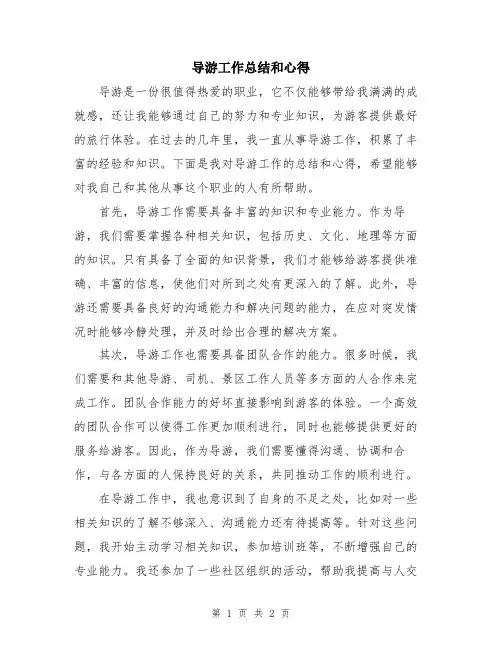 导游工作总结和心得

导游是一份很值得热爱的职业，它不仅能够带给我满满的成就感，还让我能够通过自己的努力和专业知识，为游客提供最好的旅行体验。在过去的几年里，我一直从事导游工作，积累了丰富的经验和知识。下面是我对导游工作的总结和心得，希望能够对我自己和其他从事这个职业的人有所帮助。

首先，导游工作需要具备丰富的知识和专业能力。作为导游，我们需要掌握各种相关知识，包括历史、文化、地理等方面的知识。只有具备了全面的知识背景，我们才能够给游客提供准确、丰富的信息，使他们对所到之处有更深入的了解。此外，导游还需要具备良好的沟通能力和解决问题的能力，在应对突发情况时能够冷静处理，并及时给出合理的解决方案。

其次，导游工作也需要具备团队合作的能力。很多时候，我们需要和其他导游、司机、景区工作人员等多方面的人合作来完成工作。团队合作能力的好坏直接影响到游客的体验。一个高效的团队合作可以使得工作更加顺利进行，同时也能够提供更好的服务给游客。因此，作为导游，我们需要懂得沟通、协调和合作，与各方面的人保持良好的关系，共同推动工作的顺利进行。

在导游工作中，我也意识到了自身的不足之处，比如对一些相关知识的了解不够深入、沟通能力还有待提高等。针对这些问题，我开始主动学习相关知识，参加培训班等，不断增强自己的专业能力。我还参加了一些社区组织的活动，帮助我提高与人交

第 1 页 共 2 页